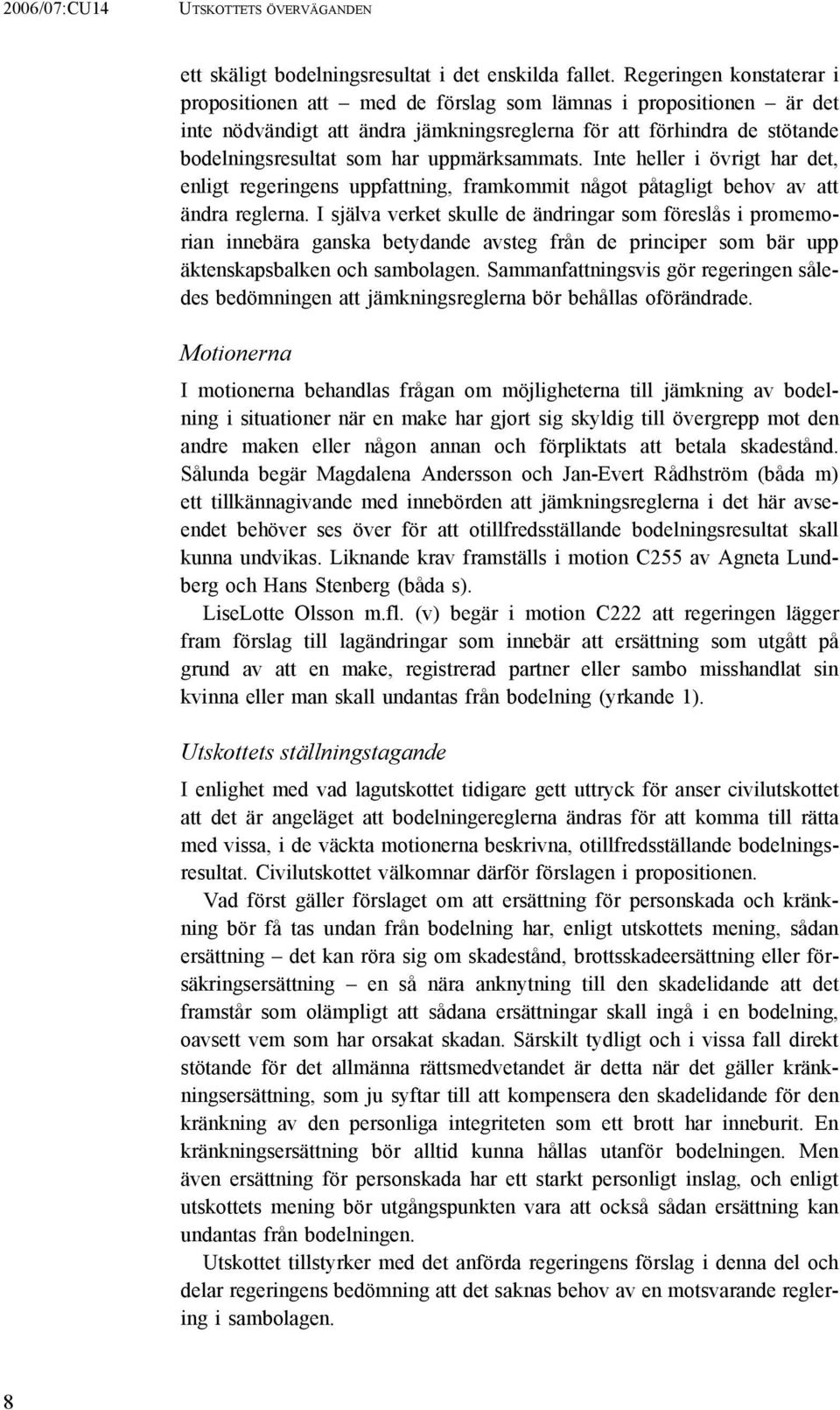 2006/07:CU14 UTSKOTTETS ÖVERVÄGANDEN

ett skäligt bodelningsresultat i det enskilda fallet. Regeringen konstaterar i propositionen att – med de förslag som lämnas i propositionen – är det inte nödvändigt att ändra jämkningsreglerna för att förhindra de stötande bodelningsresultat som har uppmärksammats. Inte heller i övrigt har det, enligt regeringens uppfattning, framkommit något påtagligt behov av att ändra reglerna. I själva verket skulle de ändringar som föreslås i promemorian innebära ganska betydande avsteg från de principer som bär upp äktenskapsbalken och sambolagen. Sammanfattningsvis gör regeringen således bedömningen att jämkningsreglerna bör behållas oförändrade.

Motionerna

I motionerna behandlas frågan om möjligheterna till jämkning av bodelning i situationer när en make har gjort sig skyldig till övergrepp mot den andre maken eller någon annan och förpliktats att betala skadestånd. Sålunda begär Magdalena Andersson och Jan-Evert Rådhström (båda m) ett tillkännagivande med innebörden att jämkningsreglerna i det här avseendet behöver ses över för att otillfredsställande bodelningsresultat skall kunna undvikas. Liknande krav framställs i motion C255 av Agneta Lundberg och Hans Stenberg (båda s).

LiseLotte Olsson m.fl. (v) begär i motion C222 att regeringen lägger fram förslag till lagändringar som innebär att ersättning som utgått på grund av att en make, registrerad partner eller sambo misshandlat sin kvinna eller man skall undantas från bodelning (yrkande 1).

Utskottets ställningstagande

I enlighet med vad lagutskottet tidigare gett uttryck för anser civilutskottet att det är angeläget att bodelningereglerna ändras för att komma till rätta med vissa, i de väckta motionerna beskrivna, otillfredsställande bodelningsresultat. Civilutskottet välkomnar därför förslagen i propositionen.

Vad först gäller förslaget om att ersättning för personskada och kränkning bör få tas undan från bodelning har, enligt utskottets mening, sådan ersättning – det kan röra sig om skadestånd, brottsskadeersättning eller försäkringsersättning – en så nära anknytning till den skadelidande att det framstår som olämpligt att sådana ersättningar skall ingå i en bodelning, oavsett vem som har orsakat skadan. Särskilt tydligt och i vissa fall direkt stötande för det allmänna rättsmedvetandet är detta när det gäller kränkningsersättning, som ju syftar till att kompensera den skadelidande för den kränkning av den personliga integriteten som ett brott har inneburit. En kränkningsersättning bör alltid kunna hållas utanför bodelningen. Men även ersättning för personskada har ett starkt personligt inslag, och enligt utskottets mening bör utgångspunkten vara att också sådan ersättning kan undantas från bodelningen.

Utskottet tillstyrker med det anförda regeringens förslag i denna del och delar regeringens bedömning att det saknas behov av en motsvarande reglering i sambolagen.

8